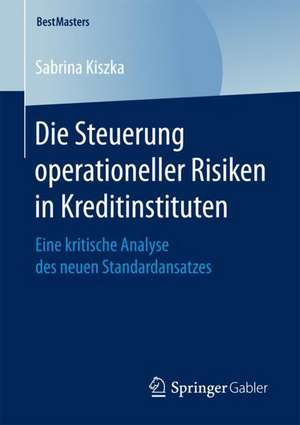 BestMasters

Sabrina Kiszka

Die Steuerung operationeller Risiken in Kreditinstituten

Eine kritische Analyse des neuen Standardansatzes

Springer Gabler